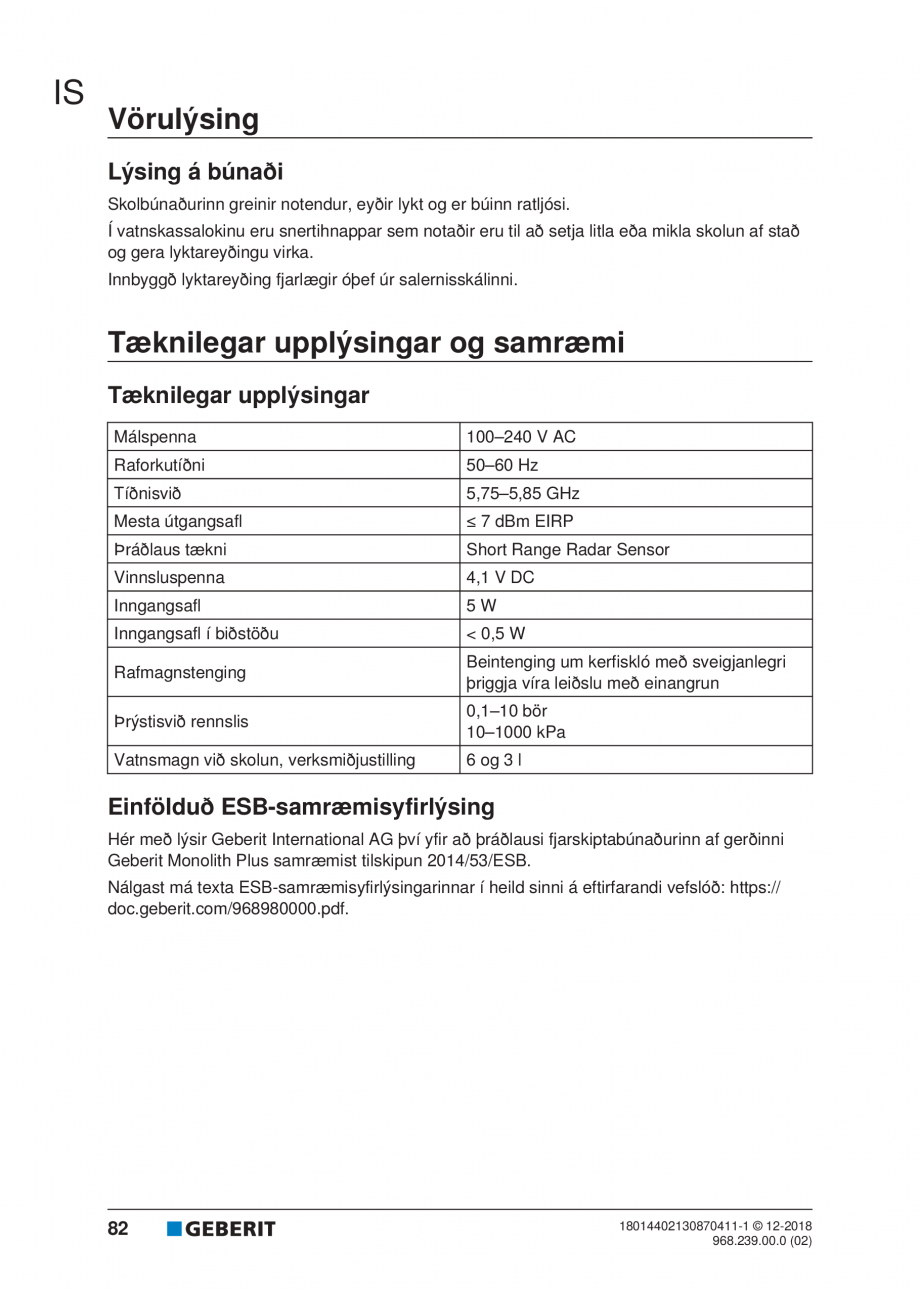 IS

Vörulýsing

Lýsing á búnaði

Skolbúnaðurinn greinir notendur, eyðir lykt og er búinn ratljósi.

Í vatnskassalokinu eru snertihnappar sem notaðir eru til að setja litla eða mikla skolun af stað og gera lyktareyðingu virka.

Innbyggð lyktareyðing fjarlægir óþef úr salernisskálinni.

Tæknilegar upplýsingar og samræmi

Tæknilegar upplýsingar

| Málspenna | 100–240 V AC |
|---|---|
| Raforkutíðni | 50–60 Hz |
| Tíðnisvið | 5,75–5,85 GHz |
| Mesta útgangsafl | ≤ 7 dBm EIRP |
| Þráðlaus tækni | Short Range Radar Sensor |
| Vinnsluspenna | 4,1 V DC |
| Inngangsafl | 5 W |
| Inngangsafl í biðstöðu | < 0,5 W |
| Rafmagnstenging | Beintenging um kerfiskló með sveigjanlegri þriggja víra leiðslu með einangrun |
| Þrýstisvið rennslis | 0,1–10 bör 10–1000 kPa |
| Vatnsmagn við skolun, verksmiðjustilling | 6 og 3 l |

Einfölduð ESB-samræmisyfirlýsing

Hér með lýsir Geberit International AG því yfir að þráðlausi fjarskiptabúnaðurinn af gerðinni Geberit Monolith Plus samræmist tilskipun 2014/53/ESB.

Nálgast má texta ESB-samræmisyfirlýsingarinnar í heild sinni á eftirfarandi vefslóð: https://doc.geberit.com/968980000.pdf.

82 GEBERIT

18014402130870411-1 © 12-2018
968.239.00.0 (02)